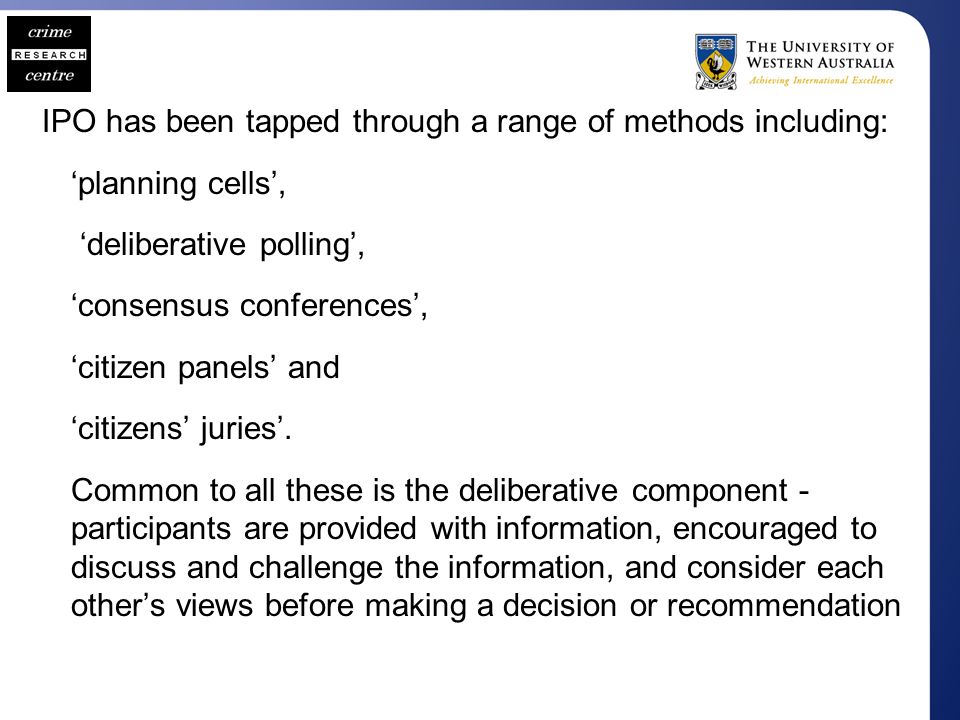 crime
RESEARCH
centre

THE UNIVERSITY OF
WESTERN AUSTRALIA
Achieving International Excellence

IPO has been tapped through a range of methods including:

‘planning cells’,

‘deliberative polling’,

‘consensus conferences’,

‘citizen panels’ and

‘citizens’ juries’.

Common to all these is the deliberative component - participants are provided with information, encouraged to discuss and challenge the information, and consider each other’s views before making a decision or recommendation